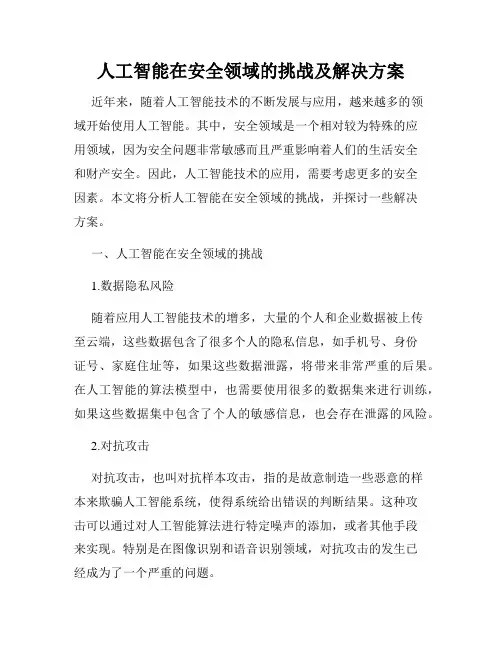 人工智能在安全领域的挑战及解决方案

近年来，随着人工智能技术的不断发展与应用，越来越多的领域开始使用人工智能。其中，安全领域是一个相对较为特殊的应用领域，因为安全问题非常敏感而且严重影响着人们的生活安全和财产安全。因此，人工智能技术的应用，需要考虑更多的安全因素。本文将分析人工智能在安全领域的挑战，并探讨一些解决方案。

一、人工智能在安全领域的挑战

1.数据隐私风险

随着应用人工智能技术的增多，大量的个人和企业数据被上传至云端，这些数据包含了很多个人的隐私信息，如手机号、身份证号、家庭住址等，如果这些数据泄露，将带来非常严重的后果。在人工智能的算法模型中，也需要使用很多的数据集来进行训练，如果这些数据集中包含了个人的敏感信息，也会存在泄露的风险。

2.对抗攻击

对抗攻击，也叫对抗样本攻击，指的是故意制造一些恶意的样本来欺骗人工智能系统，使得系统给出错误的判断结果。这种攻击可以通过对人工智能算法进行特定噪声的添加，或者其他手段来实现。特别是在图像识别和语音识别领域，对抗攻击的发生已经成为了一个严重的问题。